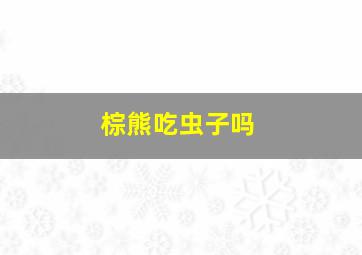 棕熊吃虫子吗